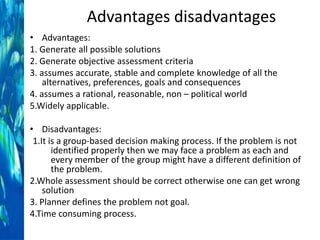 Advantages disadvantages

• Advantages:
1. Generate all possible solutions
2. Generate objective assessment criteria
3. assumes accurate, stable and complete knowledge of all the alternatives, preferences, goals and consequences
4. assumes a rational, reasonable, non – political world
5.Widely applicable.

• Disadvantages:
1.It is a group-based decision making process. If the problem is not identified properly then we may face a problem as each and every member of the group might have a different definition of the problem.
2.Whole assessment should be correct otherwise one can get wrong solution
3. Planner defines the problem not goal.
4.Time consuming process.